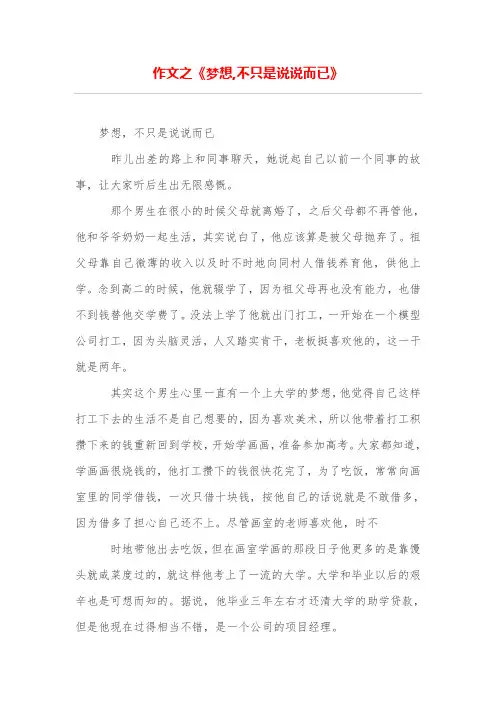 作文之《梦想,不只是说说而已》

梦想，不只是说说而已

昨儿出差的路上和同事聊天，她说起自己以前一个同事的故事，让大家听后生出无限感慨。

那个男生在很小的时候父母就离婚了，之后父母都不再管他，他和爷爷奶奶一起生活，其实说白了，他应该算是被父母抛弃了。祖父母靠自己微薄的收入以及时不时地向同村人借钱养育他，供他上学。念到高二的时候，他就辍学了，因为祖父母再也没有能力，也借不到钱替他交学费了。没法上学了他就出门打工，一开始在一个模型公司打工，因为头脑灵活，人又踏实肯干，老板挺喜欢他的，这一干就是两年。

其实这个男生心里一直有一个上大学的梦想，他觉得自己这样打工下去的生活不是自己想要的，因为喜欢美术，所以他带着打工积攒下来的钱重新回到学校，开始学画画，准备参加高考。大家都知道，学画画很烧钱的，他打工攒下的钱很快花完了，为了吃饭，常常向画室里的同学借钱，一次只借十块钱，按他自己的话说就是不敢借多，因为借多了担心自己还不上。尽管画室的老师喜欢他，时不

时地带他出去吃饭，但在画室学画的那段日子他更多的是靠馒头就咸菜度过的，就这样他考上了一流的大学。大学和毕业以后的艰辛也是可想而知的。据说，他毕业三年左右才还清大学的助学贷款，但是他现在过得相当不错，是一个公司的项目经理。